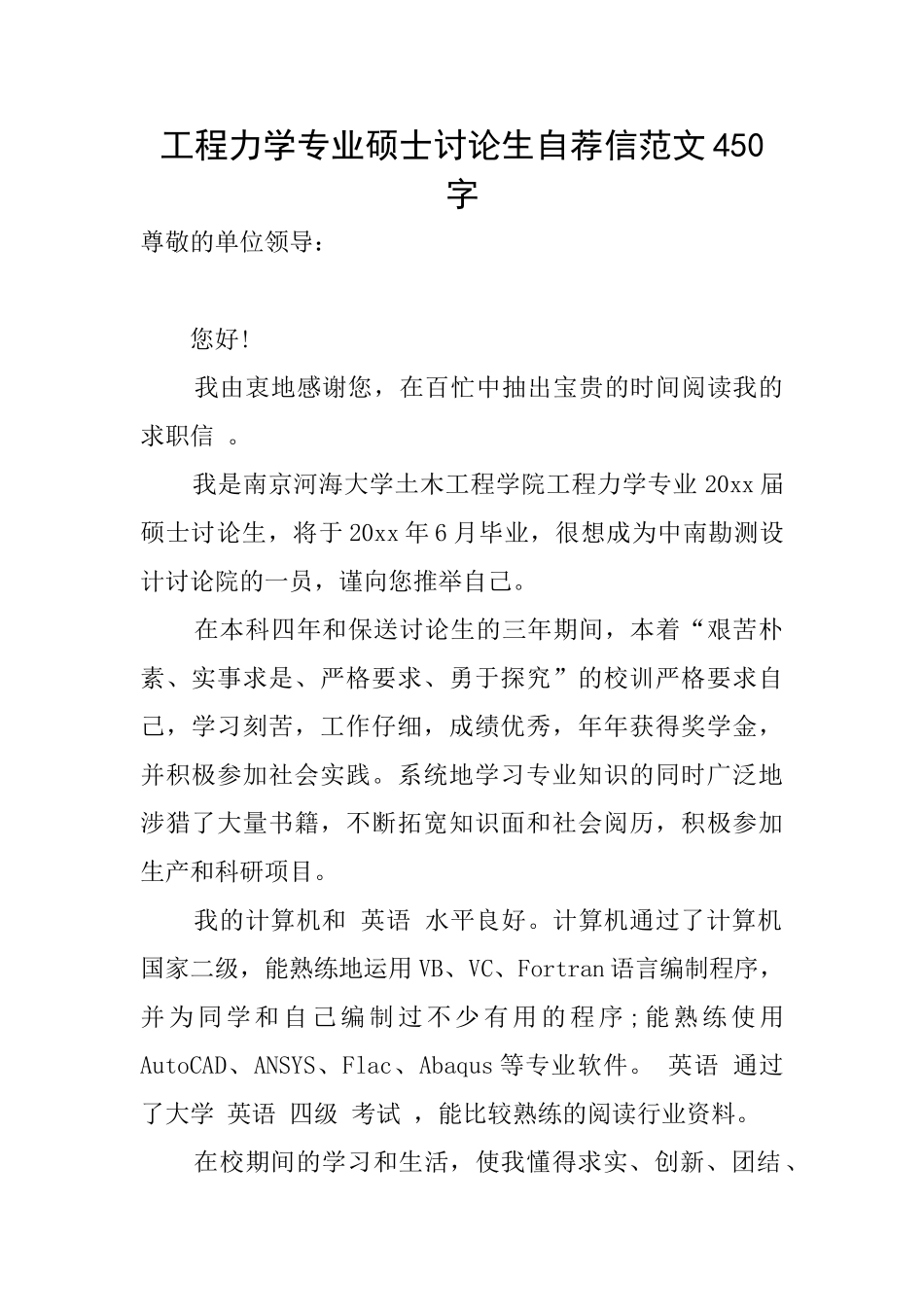 工程力学专业硕士讨论生自荐信范文450字

尊敬的单位领导：

您好！

我由衷地感谢您，在百忙中抽出宝贵的时间阅读我的求职信 。

我是南京河海大学土木工程学院工程力学专业20xx届硕士讨论生，将于20xx年6月毕业，很想成为中南勘测设计讨论院的一员，谨向您推举自己。

在本科四年和保送讨论生的三年期间，本着“艰苦朴素、实事求是、严格要求、勇于探究”的校训严格要求自己，学习刻苦，工作仔细，成绩优秀，年年获得奖学金，并积极参加社会实践。系统地学习专业知识的同时广泛地涉猎了大量书籍，不断拓宽知识面和社会阅历，积极参加生产和科研项目。

我的计算机和 英语 水平良好。计算机通过了计算机国家二级，能熟练地运用VB、VC、Fortran语言编制程序，并为同学和自己编制过不少有用的程序;能熟练使用AutoCAD、ANSYS、Flac、Abaqus等专业软件。 英语 通过了大学 英语 四级 考试 ，能比较熟练的阅读行业资料。

在校期间的学习和生活，使我懂得求实、创新、团结、